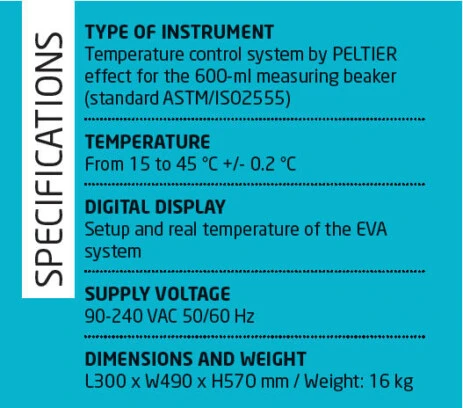 SPECIFICATIONS

TYPE OF INSTRUMENT
Temperature control system by PELTIER effect for the 600-ml measuring beaker (standard ASTM/ISO2555)

TEMPERATURE
From 15 to 45 °C +/- 0.2 °C

DIGITAL DISPLAY
Setup and real temperature of the EVA system

SUPPLY VOLTAGE
90-240 VAC 50/60 Hz

DIMENSIONS AND WEIGHT
L300 x W490 x H570 mm / Weight: 16 kg